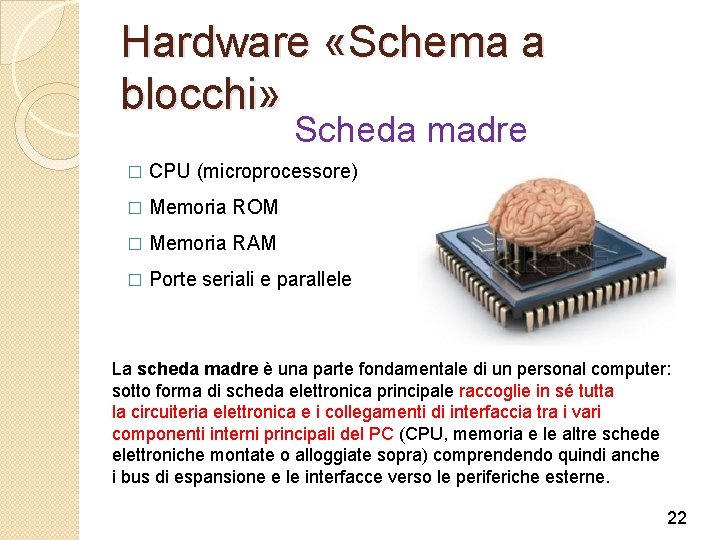 Hardware «Schema a blocchi»

Scheda madre

□ CPU (microprocessore)
□ Memoria ROM
□ Memoria RAM
□ Porte seriali e parallele

La scheda madre è una parte fondamentale di un personal computer: sotto forma di scheda elettronica principale raccoglie in sé tutta la circuiteria elettronica e i collegamenti di interfaccia tra i vari componenti interni principali del PC (CPU, memoria e le altre schede elettroniche montate o alloggiate sopra) comprendendo quindi anche i bus di espansione e le interfacce verso le periferiche esterne.

22